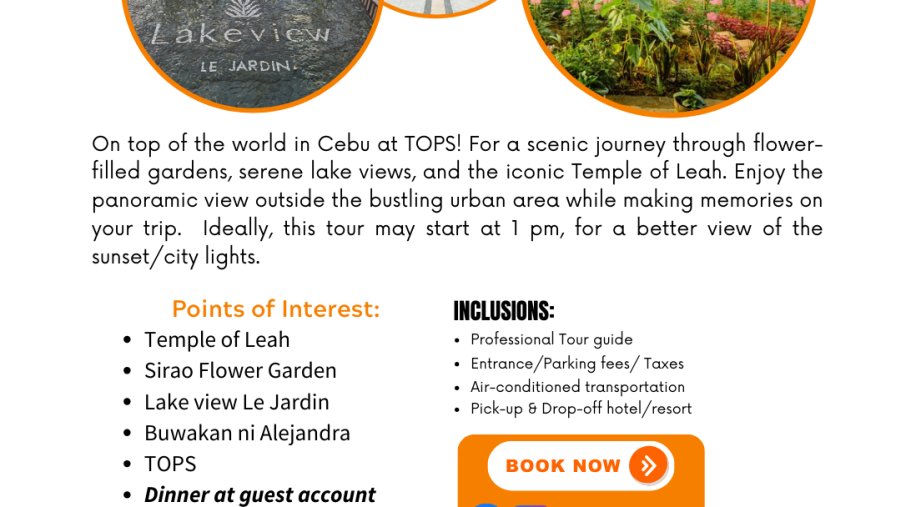 Lakeview
LE JARDIN

On top of the world in Cebu at TOPS! For a scenic journey through flower-filled gardens, serene lake views, and the iconic Temple of Leah. Enjoy the panoramic view outside the bustling urban area while making memories on your trip. Ideally, this tour may start at 1 pm, for a better view of the sunset/city lights.

Points of Interest:
• Temple of Leah
• Sirao Flower Garden
• Lake view Le Jardin
• Buwakan ni Alejandra
• TOPS
• Dinner at guest account

INCLUSIONS:
• Professional Tour guide
• Entrance/Parking fees/ Taxes
• Air-conditioned transportation
• Pick-up & Drop-off hotel/resort

BOOK NOW